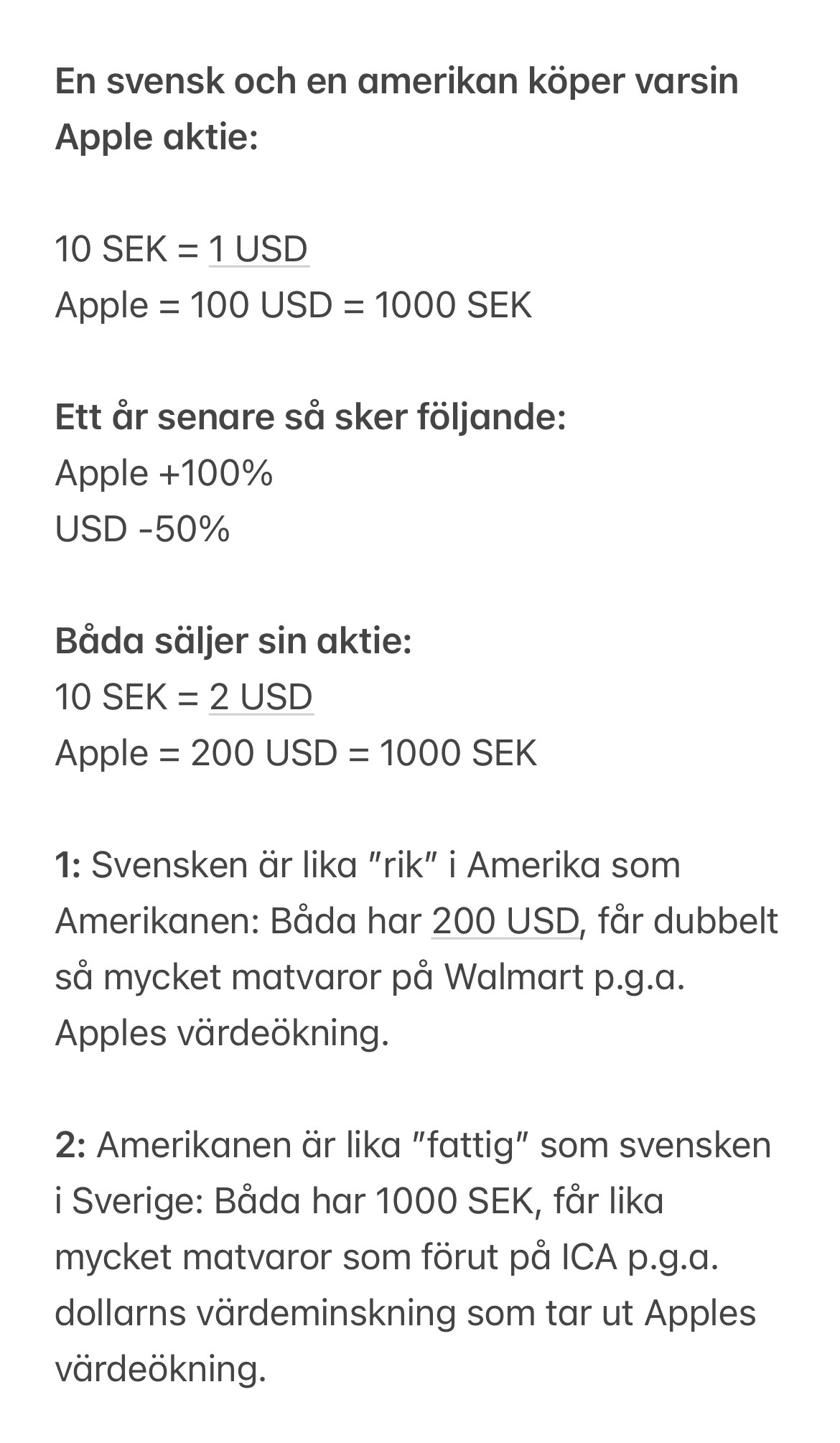 En svensk och en amerikan köper varsin Apple aktie:

10 SEK = 1 USD
Apple = 100 USD = 1000 SEK

Ett år senare så sker följande:
Apple +100%
USD -50%

Båda säljer sin aktie:
10 SEK = 2 USD
Apple = 200 USD = 1000 SEK

1: Svensken är lika ”rik” i Amerika som Amerikanen: Båda har 200 USD, får dubbelt så mycket matvaror på Walmart p.g.a. Apples värdeökning.

2: Amerikanen är lika ”fattig” som svensken i Sverige: Båda har 1000 SEK, får lika mycket matvaror som förut på ICA p.g.a. dollarns värdeminskning som tar ut Apples värdeökning.